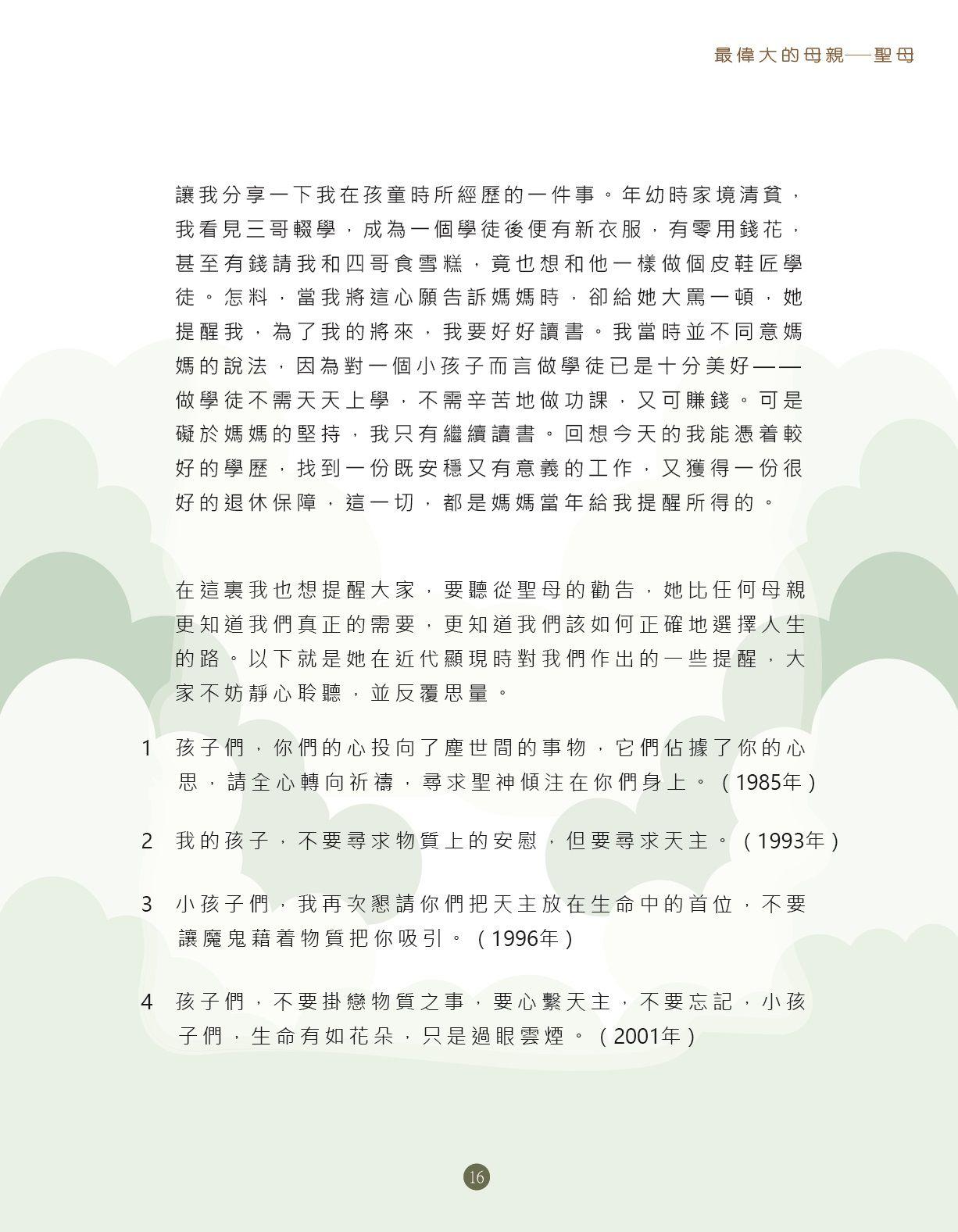 最偉大的母親──聖母

讓我分享一下我在孩童時所經歷的一件事。年幼時家境清貧，我看見三哥輟學，成為一個學徒後便有新衣服，有零用錢花，甚至有錢請我和四哥食雪糕，竟也想和他一樣做個皮鞋匠學徒。怎料，當我將這心願告訴媽媽時，卻給她大罵一頓，她提醒我，為了我的將來，我要好好讀書。我當時並不同意媽媽的說法，因為對一個小孩子而言做學徒已是十分美好——做學徒不需天天上學，不需辛苦地做功課，又可賺錢。可是礙於媽媽的堅持，我只有繼續讀書。回想今天的我能憑着較好的學歷，找到一份既安穩又有意義的工作，又獲得一份很好的退休保障，這一切，都是媽媽當年給我提醒所得的。

在這裏我也想提醒大家，要聽從聖母的勸告，她比任何母親更知道我們真正的需要，更知道我們該如何正確地選擇人生的路。以下就是她在近代顯現時對我們作出的一些提醒，大家不妨靜心聆聽，並反覆思量。

1 孩子們，你們的心投向了塵世間的事物，它們佔據了你的心思，請全心轉向祈禱，尋求聖神傾注在你們身上。（1985年）

2 我的孩子，不要尋求物質上的安慰，但要尋求天主。（1993年）

3 小孩子們，我再次懇請你們把天主放在生命中的首位，不要讓魔鬼藉着物質把你吸引。（1996年）

4 孩子們，不要掛戀物質之事，要心繫天主，不要忘記，小孩子們，生命有如花朵，只是過眼雲煙。（2001年）

16